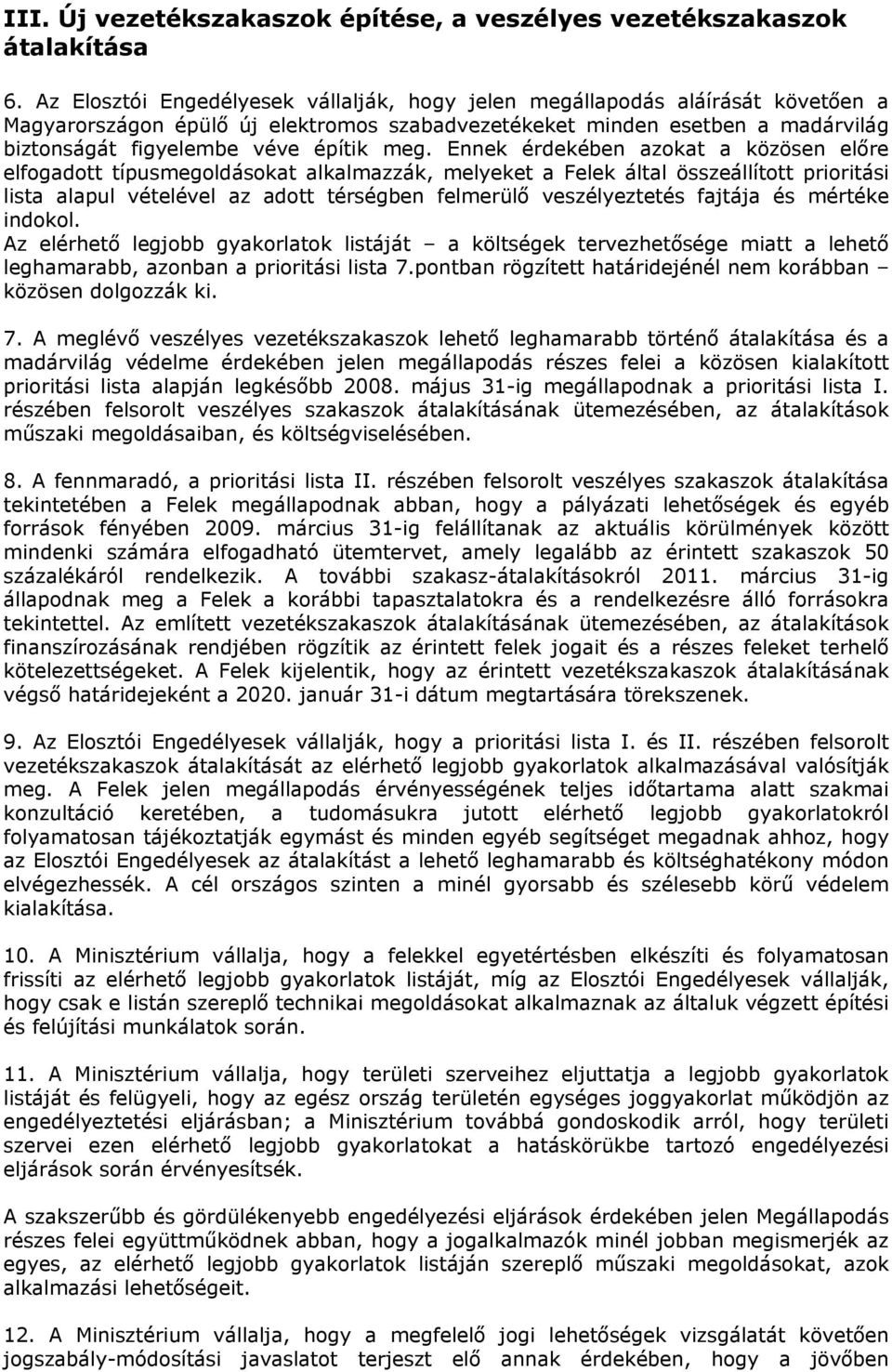 III. Új vezetékszakaszok építése, a veszélyes vezetékszakaszok átalakítása

6. Az Elosztói Engedélyesek vállalják, hogy jelen megállapodás aláírását követően a Magyarországon épülő új elektromos szabadvezetékeket minden esetben a madárvilág biztonságát figyelembe véve építik meg. Ennek érdekében azokat a közösen előre elfogadott típusmegoldásokat alkalmazzák, melyeket a Felek által összeállított prioritási lista alapul vételével az adott térségben felmerülő veszélyeztetés fajtája és mértéke indokol.
Az elérhető legjobb gyakorlatok listáját – a költségek tervezhetősége miatt a lehető leghamarabb, azonban a prioritási lista 7.pontban rögzített határidejénél nem korábban – közösen dolgozzák ki.

7. A meglévő veszélyes vezetékszakaszok lehető leghamarabb történő átalakítása és a madárvilág védelme érdekében jelen megállapodás részes felei a közösen kialakított prioritási lista alapján legkésőbb 2008. május 31-ig megállapodnak a prioritási lista I. részében felsorolt veszélyes szakaszok átalakításának ütemezésében, az átalakítások műszaki megoldásaiban, és költségviselésében.

8. A fennmaradó, a prioritási lista II. részében felsorolt veszélyes szakaszok átalakítása tekintetében a Felek megállapodnak abban, hogy a pályázati lehetőségek és egyéb források fényében 2009. március 31-ig felállítanak az aktuális körülmények között mindenki számára elfogadható ütemtervet, amely legalább az érintett szakaszok 50 százalékáról rendelkezik. A további szakasz-átalakításokról 2011. március 31-ig állapodnak meg a Felek a korábbi tapasztalatokra és a rendelkezésre álló forrásokra tekintettel. Az említett vezetékszakaszok átalakításának ütemezésében, az átalakítások finanszírozásának rendjében rögzítik az érintett felek jogait és a részes feleket terhelő kötelezettségeket. A Felek kijelentik, hogy az érintett vezetékszakaszok átalakításának végső határidejeként a 2020. január 31-i dátum megtartására törekszenek.

9. Az Elosztói Engedélyesek vállalják, hogy a prioritási lista I. és II. részében felsorolt vezetékszakaszok átalakítását az elérhető legjobb gyakorlatok alkalmazásával valósítják meg. A Felek jelen megállapodás érvényességének teljes időtartama alatt szakmai konzultáció keretében, a tudomásukra jutott elérhető legjobb gyakorlatokról folyamatosan tájékoztatják egymást és minden egyéb segítséget megadnak ahhoz, hogy az Elosztói Engedélyesek az átalakítást a lehető leghamarabb és költséghatékony módon elvégezhessék. A cél országos szinten a minél gyorsabb és szélesebb körű védelem kialakítása.

10. A Minisztérium vállalja, hogy a felekkel egyetértésben elkészíti és folyamatosan frissíti az elérhető legjobb gyakorlatok listáját, míg az Elosztói Engedélyesek vállalják, hogy csak e listán szereplő technikai megoldásokat alkalmaznak az általuk végzett építési és felújítási munkálatok során.

11. A Minisztérium vállalja, hogy területi szerveihez eljuttatja a legjobb gyakorlatok listáját és felügyeli, hogy az egész ország területén egységes joggyakorlat működjön az engedélyeztetési eljárásban; a Minisztérium továbbá gondoskodik arról, hogy területi szervei ezen elérhető legjobb gyakorlatokat a hatáskörükbe tartozó engedélyezési eljárások során érvényesítsék.

A szakszerűbb és gördülékenyebb engedélyezési eljárások érdekében jelen Megállapodás részes felei együttműködnek abban, hogy a jogalkalmazók minél jobban megismerjék az egyes, az elérhető legjobb gyakorlatok listáján szereplő műszaki megoldásokat, azok alkalmazási lehetőségeit.

12. A Minisztérium vállalja, hogy a megfelelő jogi lehetőségek vizsgálatát követően jogszabály-módosítási javaslatot terjeszt elő annak érdekében, hogy a jövőben